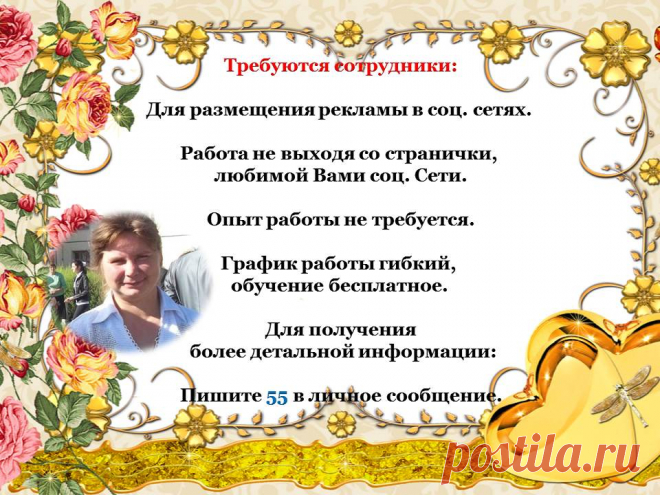 Требуются сотрудники:

Для размещения рекламы в соц. сетях.

Работа не выходя со странички, любимой Вами соц. Сети.

Опыт работы не требуется.

График работы гибкий, обучение бесплатное.

Для получения более детальной информации:

Пишите 55 в личное сообщение.

postila.ru